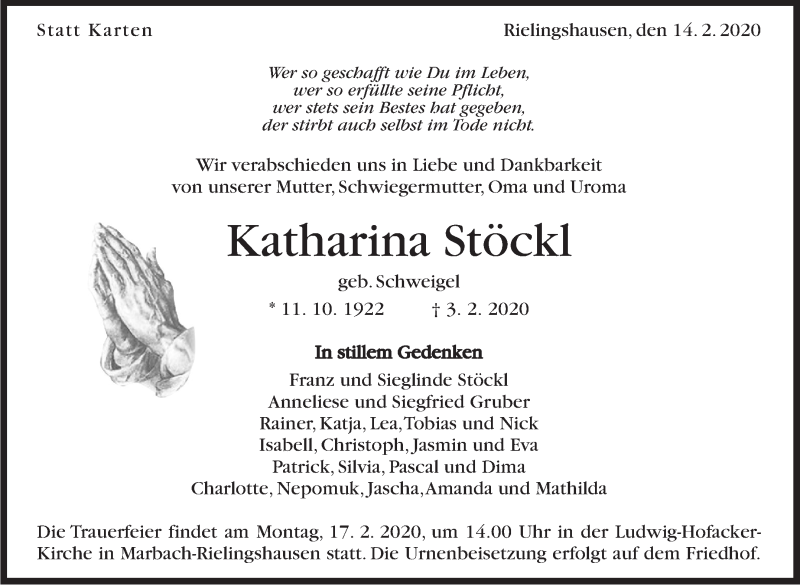 Statt Karten

Rielingshausen, den 14. 2. 2020

Wer so geschafft wie Du im Leben,
wer so erfüllte seine Pflicht,
wer stets sein Bestes hat gegeben,
der stirbt auch selbst im Tode nicht.

Wir verabschieden uns in Liebe und Dankbarkeit
von unserer Mutter, Schwiegermutter, Oma und Uroma

Katharina Stöckl

geb. Schweigel

* 11. 10. 1922 † 3. 2. 2020

In stillem Gedenken

Franz und Sieglinde Stöckl
Anneliese und Siegfried Gruber
Rainer, Katja, Lea, Tobias und Nick
Isabell, Christoph, Jasmin und Eva
Patrick, Silvia, Pascal und Dima
Charlotte, Nepomuk, Jascha, Amanda und Mathilda

Die Trauerfeier findet am Montag, 17. 2. 2020, um 14.00 Uhr in der Ludwig-Hofacker-Kirche in Marbach-Rielingshausen statt. Die Urnenbeisetzung erfolgt auf dem Friedhof.